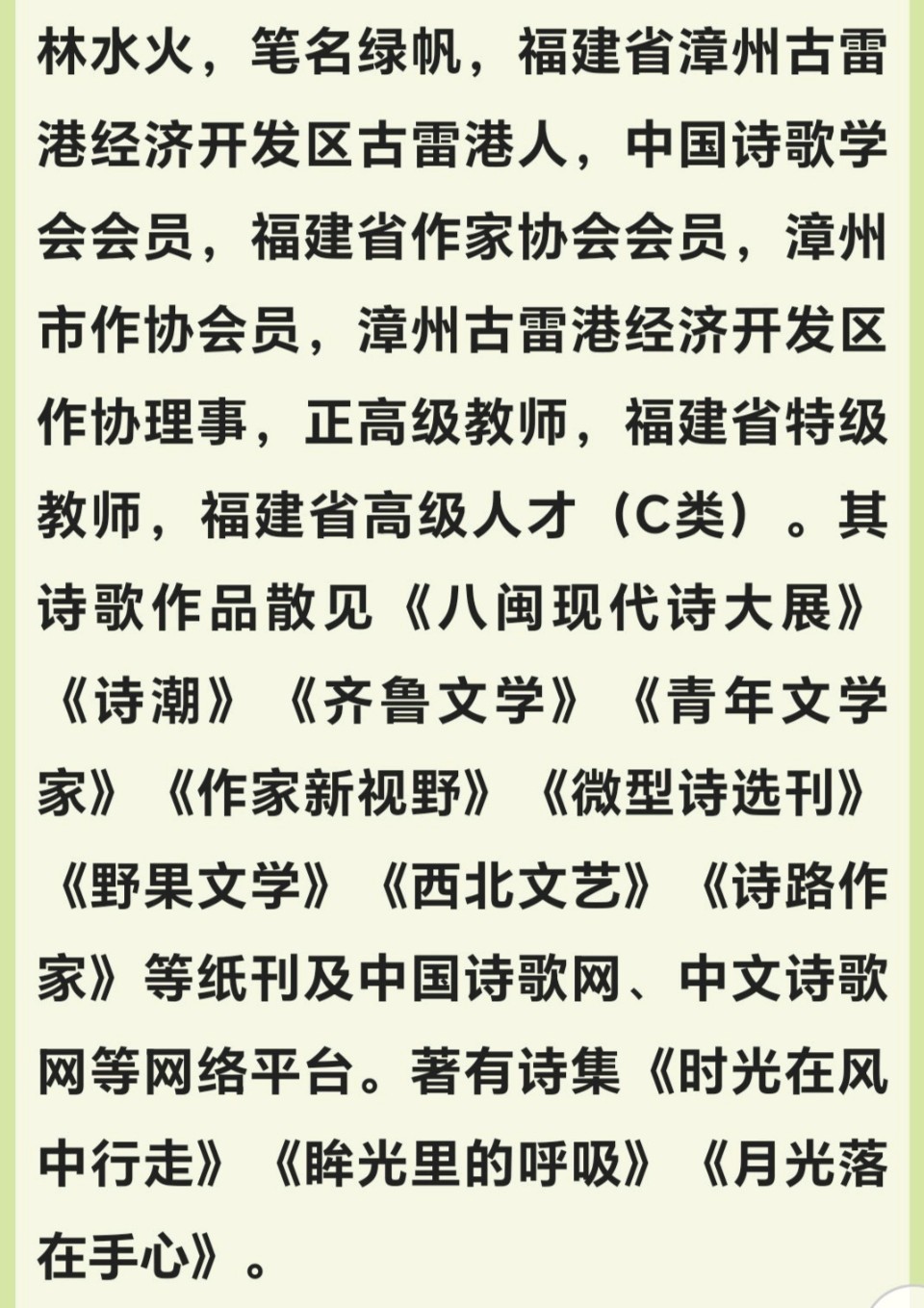 林水火，笔名绿帆，福建省漳州古雷港经济开发区古雷港人，中国诗歌学会会员，福建省作家协会会员，漳州市作协会员，漳州古雷港经济开发区作协理事，正高级教师，福建省特级教师，福建省高级人才（C类）。其诗歌作品散见《八闽现代诗大展》《诗潮》《齐鲁文学》《青年文学家》《作家新视野》《微型诗选刊》《野果文学》《西北文艺》《诗路作家》等纸刊及中国诗歌网、中文诗歌网等网络平台。著有诗集《时光在风中行走》《眸光里的呼吸》《月光落在手心》。